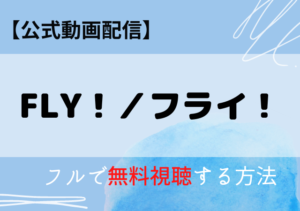 【公式動画配信】

FLY！／フライ！

フルで無料視聴する方法